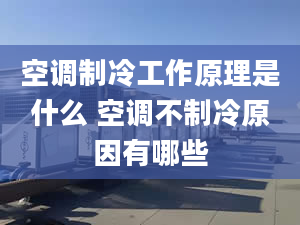 空调制冷工作原理是什么 空调不制冷原因有哪些